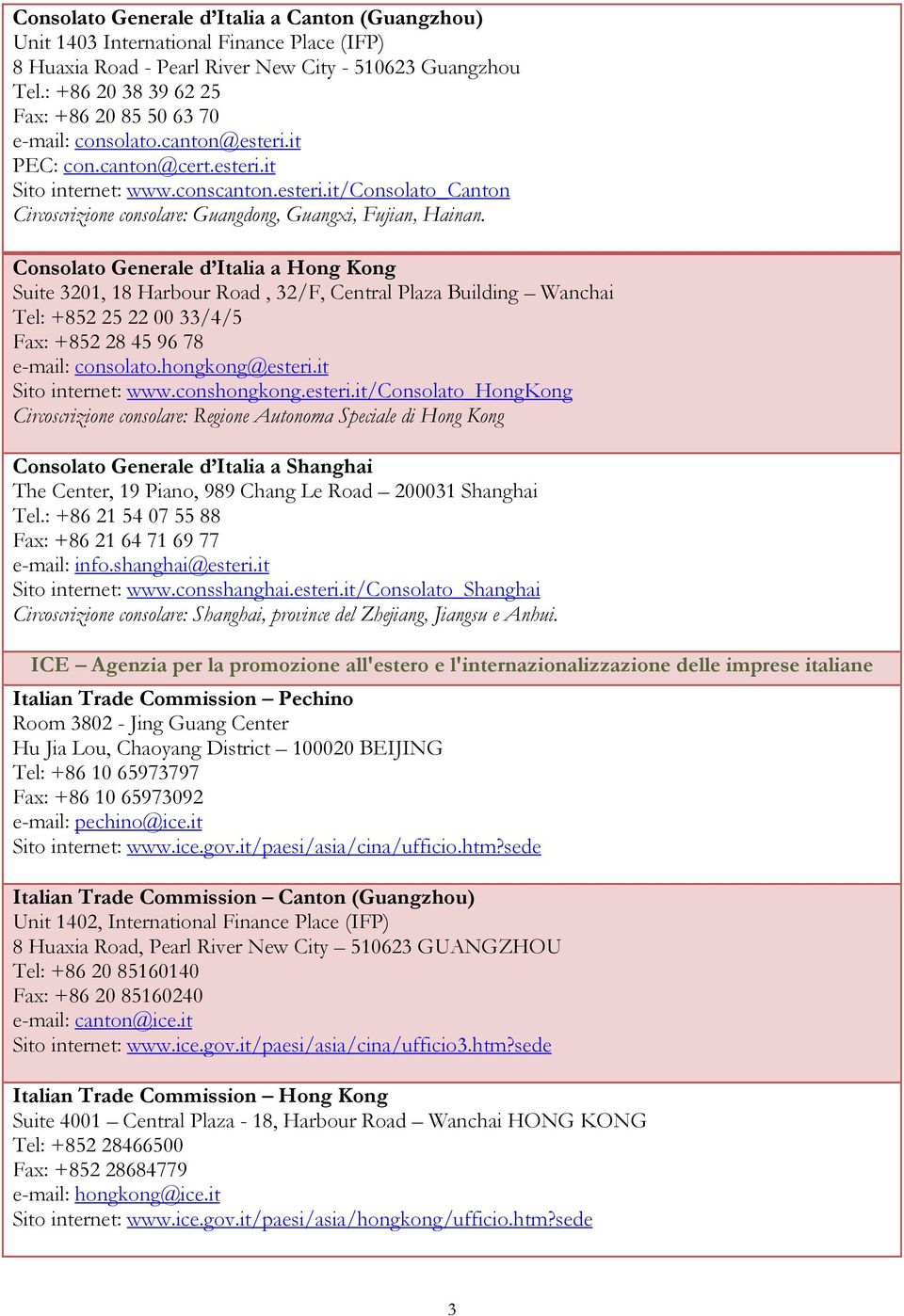 Consolato Generale d'Italia a Canton (Guangzhou)
Unit 1403 International Finance Place (IFP)
8 Huaxia Road - Pearl River New City - 510623 Guangzhou
Tel.: +86 20 38 39 62 25
Fax: +86 20 85 50 63 70
e-mail: consolato.canton@esteri.it
PEC: con.canton@cert.esteri.it
Sito internet: www.conscanton.esteri.it/Consolato_Canton
Circoscrizione consolare: Guangdong, Guangxi, Fujian, Hainan.

Consolato Generale d'Italia a Hong Kong
Suite 3201, 18 Harbour Road , 32/F, Central Plaza Building – Wanchai
Tel: +852 25 22 00 33/4/5
Fax: +852 28 45 96 78
e-mail: consolato.hongkong@esteri.it
Sito internet: www.conshongkong.esteri.it/Consolato_HongKong
Circoscrizione consolare: Regione Autonoma Speciale di Hong Kong

Consolato Generale d'Italia a Shanghai
The Center, 19 Piano, 989 Chang Le Road – 200031 Shanghai
Tel.: +86 21 54 07 55 88
Fax: +86 21 64 71 69 77
e-mail: info.shanghai@esteri.it
Sito internet: www.consshanghai.esteri.it/Consolato_Shanghai
Circoscrizione consolare: Shanghai, province del Zhejiang, Jiangsu e Anhui.

ICE – Agenzia per la promozione all'estero e l'internazionalizzazione delle imprese italiane

Italian Trade Commission – Pechino
Room 3802 - Jing Guang Center
Hu Jia Lou, Chaoyang District – 100020 BEIJING
Tel: +86 10 65973797
Fax: +86 10 65973092
e-mail: pechino@ice.it
Sito internet: www.ice.gov.it/paesi/asia/cina/ufficio.htm?sede

Italian Trade Commission – Canton (Guangzhou)
Unit 1402, International Finance Place (IFP)
8 Huaxia Road, Pearl River New City – 510623 GUANGZHOU
Tel: +86 20 85160140
Fax: +86 20 85160240
e-mail: canton@ice.it
Sito internet: www.ice.gov.it/paesi/asia/cina/ufficio3.htm?sede

Italian Trade Commission – Hong Kong
Suite 4001 – Central Plaza - 18, Harbour Road – Wanchai HONG KONG
Tel: +852 28466500
Fax: +852 28684779
e-mail: hongkong@ice.it
Sito internet: www.ice.gov.it/paesi/asia/hongkong/ufficio.htm?sede

3